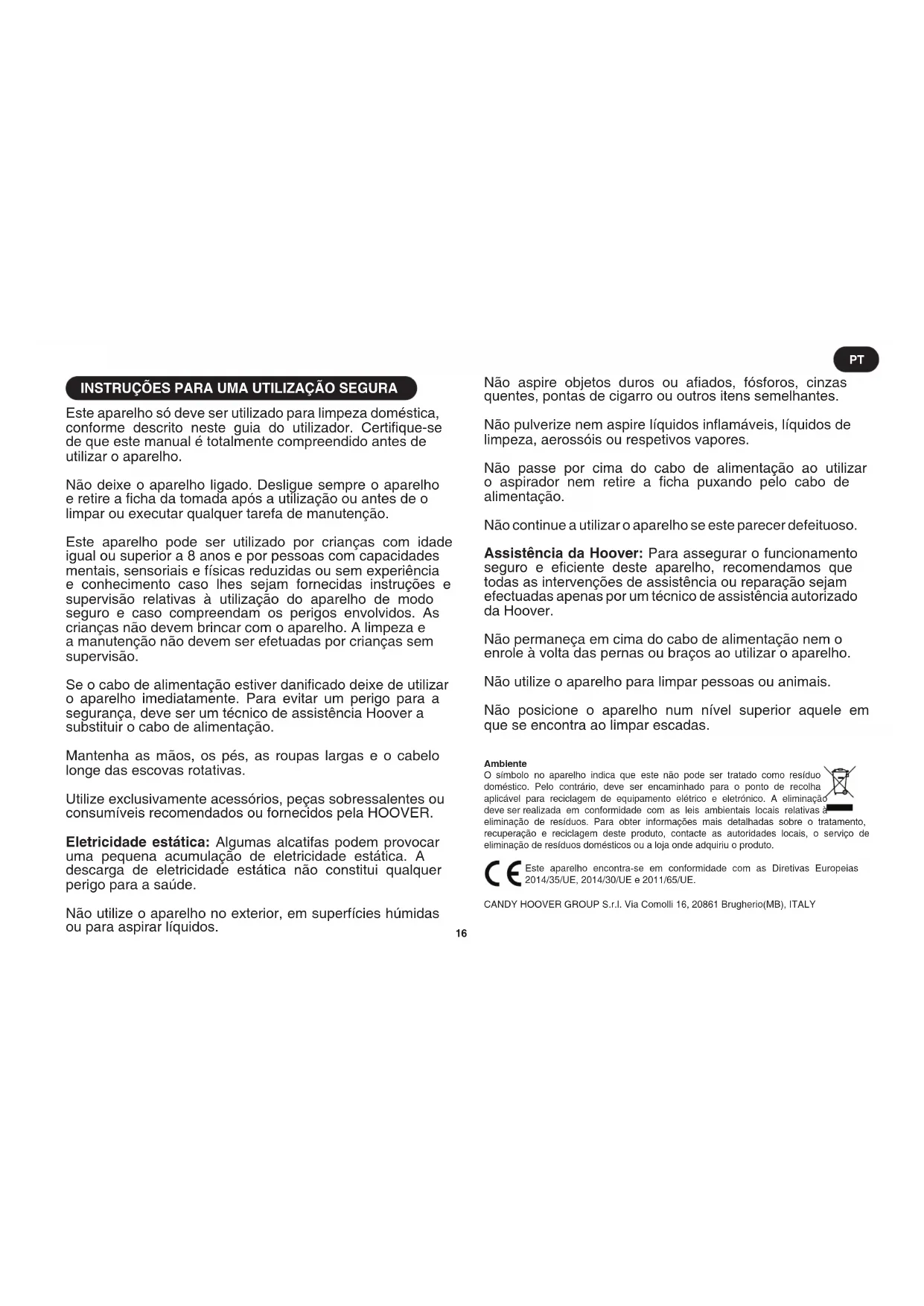 PT

INSTRUÇÕES PARA UMA UTILIZAÇÃO SEGURA

Este aparelho só deve ser utilizado para limpeza doméstica, conforme descrito neste guia do utilizador. Certifique-se de que este manual é totalmente compreendido antes de utilizar o aparelho.

Não deixe o aparelho ligado. Desligue sempre o aparelho e retire a ficha da tomada após a utilização ou antes de o limpar ou executar qualquer tarefa de manutenção.

Este aparelho pode ser utilizado por crianças com idade igual ou superior a 8 anos e por pessoas com capacidades mentais, sensoriais e físicas reduzidas ou sem experiência e conhecimento caso lhes sejam fornecidas instruções e supervisão relativas à utilização do aparelho de modo seguro e caso compreendam os perigos envolvidos. As crianças não devem brincar com o aparelho. A limpeza e a manutenção não devem ser efetuadas por crianças sem supervisão.

Se o cabo de alimentação estiver danificado deixe de utilizar o aparelho imediatamente. Para evitar um perigo para a segurança, deve ser um técnico de assistência Hoover a substituir o cabo de alimentação.

Mantenha as mãos, os pés, as roupas largas e o cabelo longe das escovas rotativas.

Utilize exclusivamente acessórios, peças sobressalentes ou consumíveis recomendados ou fornecidos pela HOOVER.

Eletricidade estática: Algumas alcatifas podem provocar uma pequena acumulação de eletricidade estática. A descarga de eletricidade estática não constitui qualquer perigo para a saúde.

Não utilize o aparelho no exterior, em superfícies húmidas ou para aspirar líquidos.

Não aspire objetos duros ou afiados, fósforos, cinzas quentes, pontas de cigarro ou outros itens semelhantes.

Não pulverize nem aspire líquidos inflamáveis, líquidos de limpeza, aerossóis ou respetivos vapores.

Não passe por cima do cabo de alimentação ao utilizar o aspirador nem retire a ficha puxando pelo cabo de alimentação.

Não continue a utilizar o aparelho se este parecer defeituoso.

Assistência da Hoover: Para assegurar o funcionamento seguro e eficiente deste aparelho, recomendamos que todas as intervenções de assistência ou reparação sejam efectuadas apenas por um técnico de assistência autorizado da Hoover.

Não permaneça em cima do cabo de alimentação nem o enrole à volta das pernas ou braços ao utilizar o aparelho.

Não utilize o aparelho para limpar pessoas ou animais.

Não posicione o aparelho num nível superior aquele em que se encontra ao limpar escadas.

Ambiente
O símbolo no aparelho indica que este não pode ser tratado como resíduo doméstico. Pelo contrário, deve ser encaminhado para o ponto de recolha aplicável para reciclagem de equipamento elétrico e eletrónico. A eliminação deve ser realizada em conformidade com as leis ambientais locais relativas à eliminação de resíduos. Para obter informações mais detalhadas sobre o tratamento, recuperação e reciclagem deste produto, contacte as autoridades locais, o serviço de eliminação de resíduos domésticos ou a loja onde adquiriu o produto.

CE Este aparelho encontra-se em conformidade com as Diretivas Europeias 2014/35/UE, 2014/30/UE e 2011/65/UE.

CANDY HOOVER GROUP S.r.l. Via Comolli 16, 20861 Brugherio(MB), ITALY

16